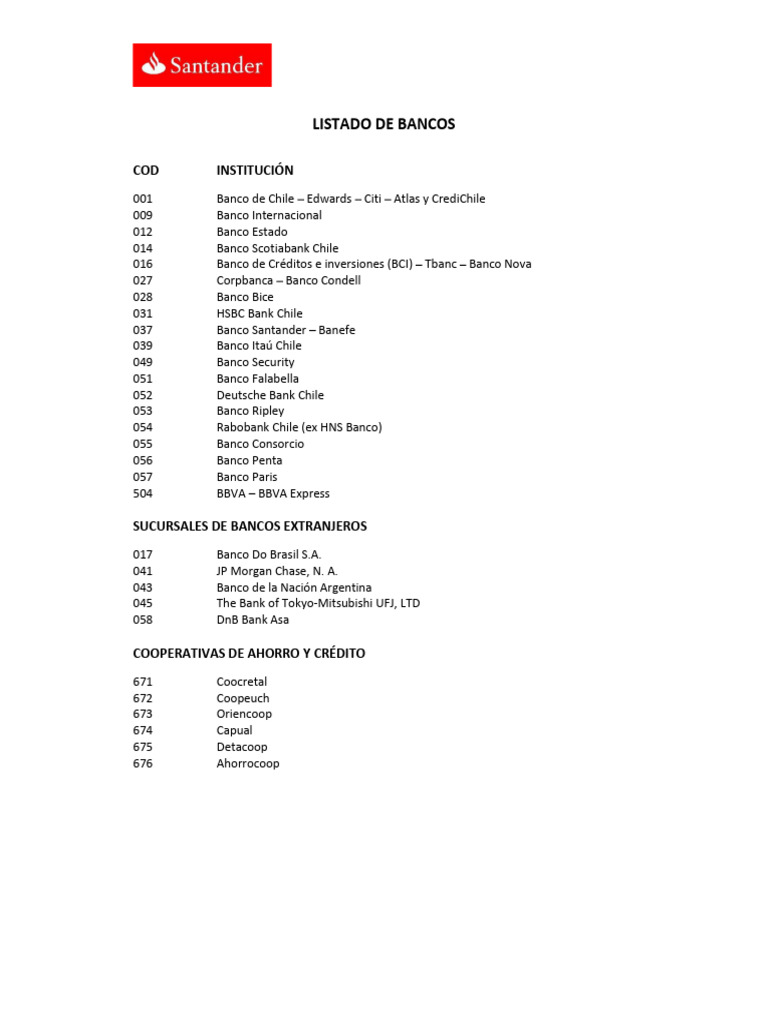 Santander

LISTADO DE BANCOS

| COD | INSTITUCIÓN |
|---|---|
| 001 | Banco de Chile – Edwards – Citi – Atlas y CrediChile |
| 009 | Banco Internacional |
| 012 | Banco Estado |
| 014 | Banco Scotiabank Chile |
| 016 | Banco de Créditos e inversiones (BCI) – Tbanc – Banco Nova |
| 027 | Corpbanca – Banco Condell |
| 028 | Banco Bice |
| 031 | HSBC Bank Chile |
| 037 | Banco Santander – Banefe |
| 039 | Banco Itaú Chile |
| 049 | Banco Security |
| 051 | Banco Falabella |
| 052 | Deutsche Bank Chile |
| 053 | Banco Ripley |
| 054 | Rabobank Chile (ex HNS Banco) |
| 055 | Banco Consorcio |
| 056 | Banco Penta |
| 057 | Banco Paris |
| 504 | BBVA – BBVA Express |

SUCURSALES DE BANCOS EXTRANJEROS

| | |
|---|---|
| 017 | Banco Do Brasil S.A. |
| 041 | JP Morgan Chase, N. A. |
| 043 | Banco de la Nación Argentina |
| 045 | The Bank of Tokyo-Mitsubishi UFJ, LTD |
| 058 | DnB Bank Asa |

COOPERATIVAS DE AHORRO Y CRÉDITO

| | |
|---|---|
| 671 | Coocretal |
| 672 | Coopeuch |
| 673 | Oriencoop |
| 674 | Capual |
| 675 | Detacoop |
| 676 | Ahorrocoop |